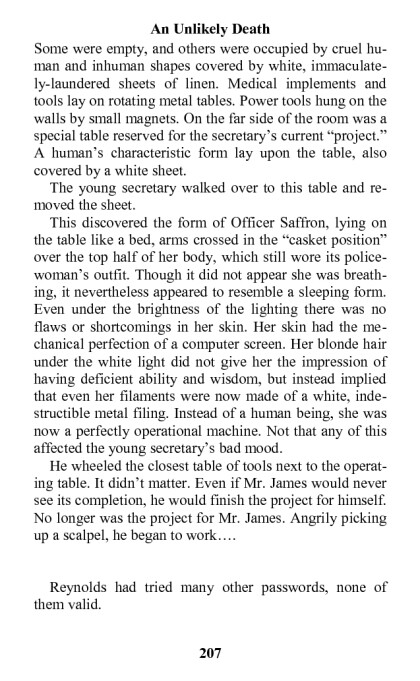 An Unlikely Death

Some were empty, and others were occupied by cruel human and inhuman shapes covered by white, immaculately-laundered sheets of linen. Medical implements and tools lay on rotating metal tables. Power tools hung on the walls by small magnets. On the far side of the room was a special table reserved for the secretary's current "project." A human's characteristic form lay upon the table, also covered by a white sheet.

The young secretary walked over to this table and removed the sheet.

This discovered the form of Officer Saffron, lying on the table like a bed, arms crossed in the "casket position" over the top half of her body, which still wore its policewoman's outfit. Though it did not appear she was breathing, it nevertheless appeared to resemble a sleeping form. Even under the brightness of the lighting there was no flaws or shortcomings in her skin. Her skin had the mechanical perfection of a computer screen. Her blonde hair under the white light did not give her the impression of having deficient ability and wisdom, but instead implied that even her filaments were now made of a white, indestructible metal filing. Instead of a human being, she was now a perfectly operational machine. Not that any of this affected the young secretary's bad mood.

He wheeled the closest table of tools next to the operating table. It didn't matter. Even if Mr. James would never see its completion, he would finish the project for himself. No longer was the project for Mr. James. Angrily picking up a scalpel, he began to work….

Reynolds had tried many other passwords, none of them valid.

207